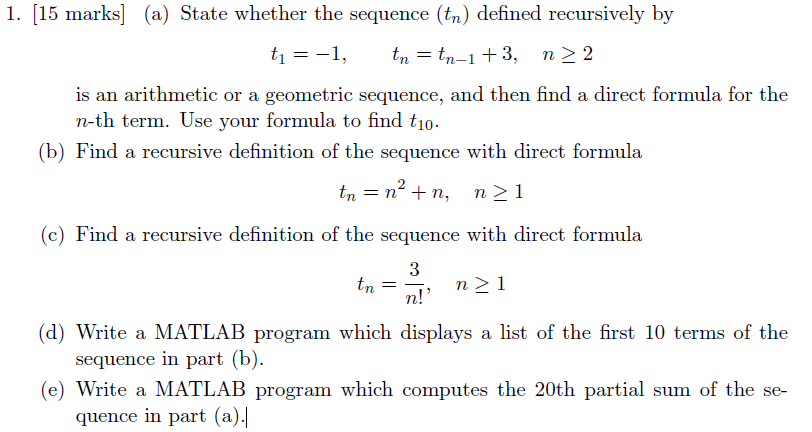 1. [15 marks] (a) State whether the sequence $(t_n)$ defined recursively by

$t_1 = -1, \quad t_n = t_{n-1} + 3, \quad n \geq 2$

is an arithmetic or a geometric sequence, and then find a direct formula for the $n$-th term. Use your formula to find $t_{10}$.

(b) Find a recursive definition of the sequence with direct formula

$t_n = n^2 + n, \quad n \geq 1$

(c) Find a recursive definition of the sequence with direct formula

$t_n = \frac{3}{n!}, \quad n \geq 1$

(d) Write a MATLAB program which displays a list of the first 10 terms of the sequence in part (b).

(e) Write a MATLAB program which computes the 20th partial sum of the sequence in part (a).